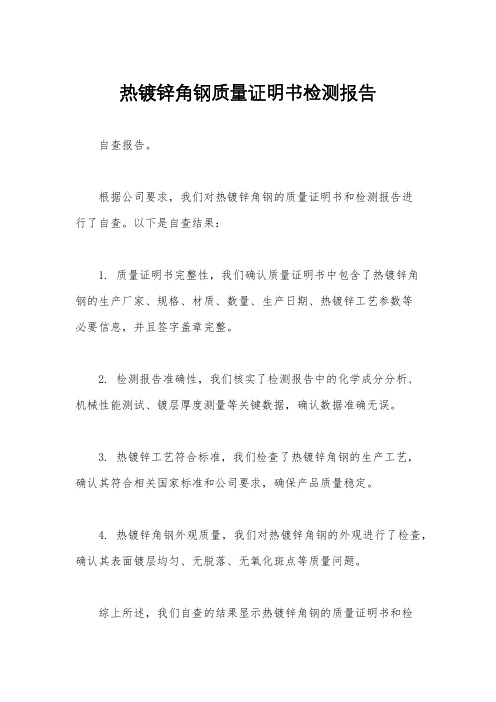 热镀锌角钢质量证明书检测报告

自查报告。

根据公司要求，我们对热镀锌角钢的质量证明书和检测报告进行了自查。以下是自查结果：

1. 质量证明书完整性，我们确认质量证明书中包含了热镀锌角钢的生产厂家、规格、材质、数量、生产日期、热镀锌工艺参数等必要信息，并且签字盖章完整。

2. 检测报告准确性，我们核实了检测报告中的化学成分分析、机械性能测试、镀层厚度测量等关键数据，确认数据准确无误。

3. 热镀锌工艺符合标准，我们检查了热镀锌角钢的生产工艺，确认其符合相关国家标准和公司要求，确保产品质量稳定。

4. 热镀锌角钢外观质量，我们对热镀锌角钢的外观进行了检查，确认其表面镀层均匀、无脱落、无氧化斑点等质量问题。

综上所述，我们自查的结果显示热镀锌角钢的质量证明书和检